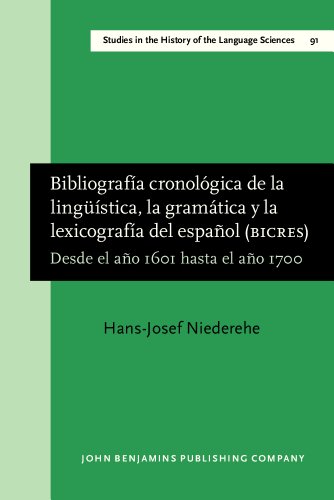 Studies in the History of the Language Sciences 91

Bibliografía cronológica de la lingüística, la gramática y la lexicografía del español (BICRES)

Desde el año 1601 hasta el año 1700

Hans-Josef Niederehe

JOHN BENJAMINS PUBLISHING COMPANY